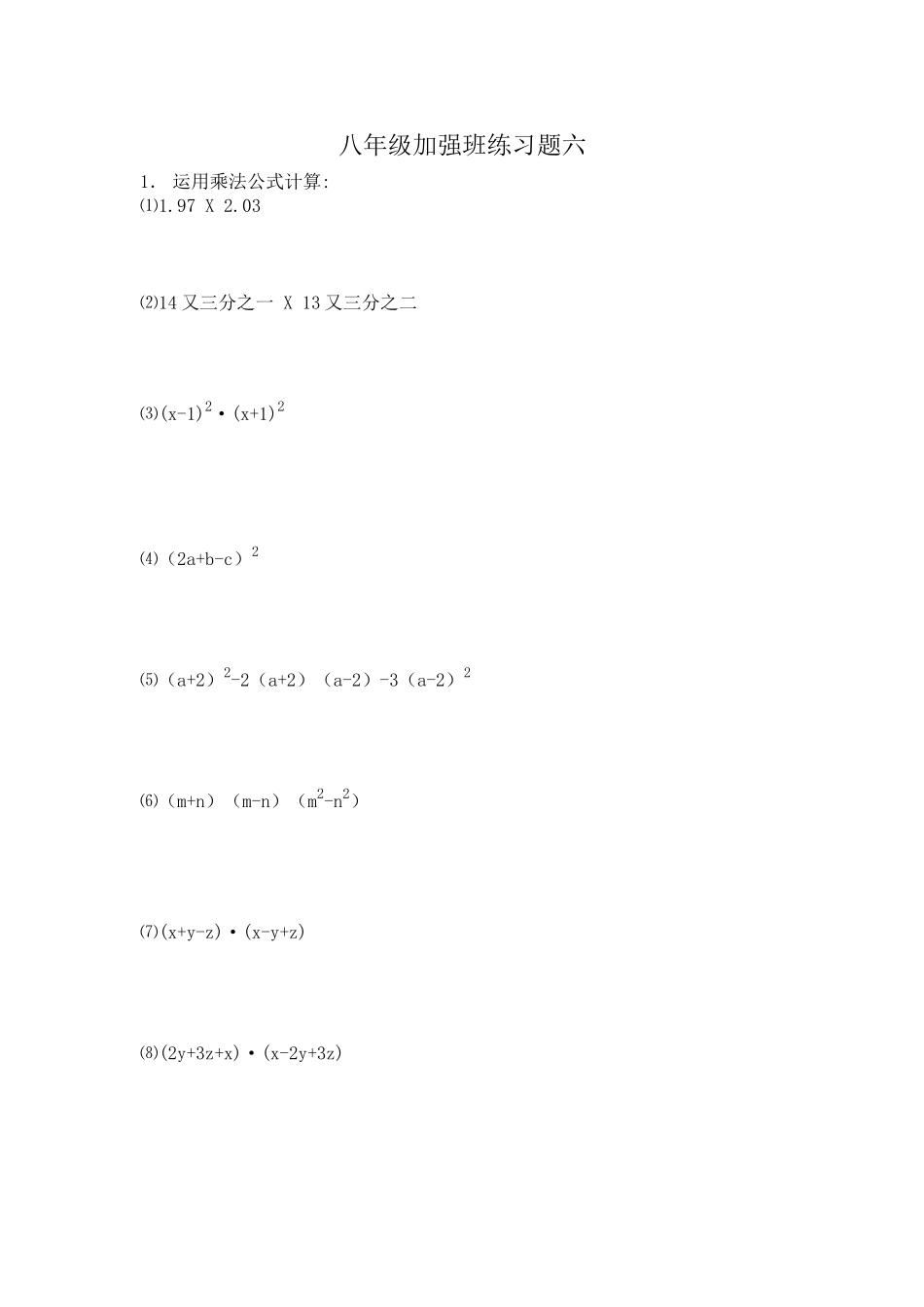 八年级加强班练习题六

1. 运用乘法公式计算:

⑴1.97 X 2.03

⑵14 又三分之一 X 13 又三分之二

(3)$(x-1)^2 \cdot (x+1)^2$

(4)$(2a+b-c)^2$

(5)$(a+2)^2-2(a+2)(a-2)-3(a-2)^2$

(6)$(m+n)(m-n)(m^2-n^2)$

(7)$(x+y-z) \cdot (x-y+z)$

(8)$(2y+3z+x) \cdot (x-2y+3z)$